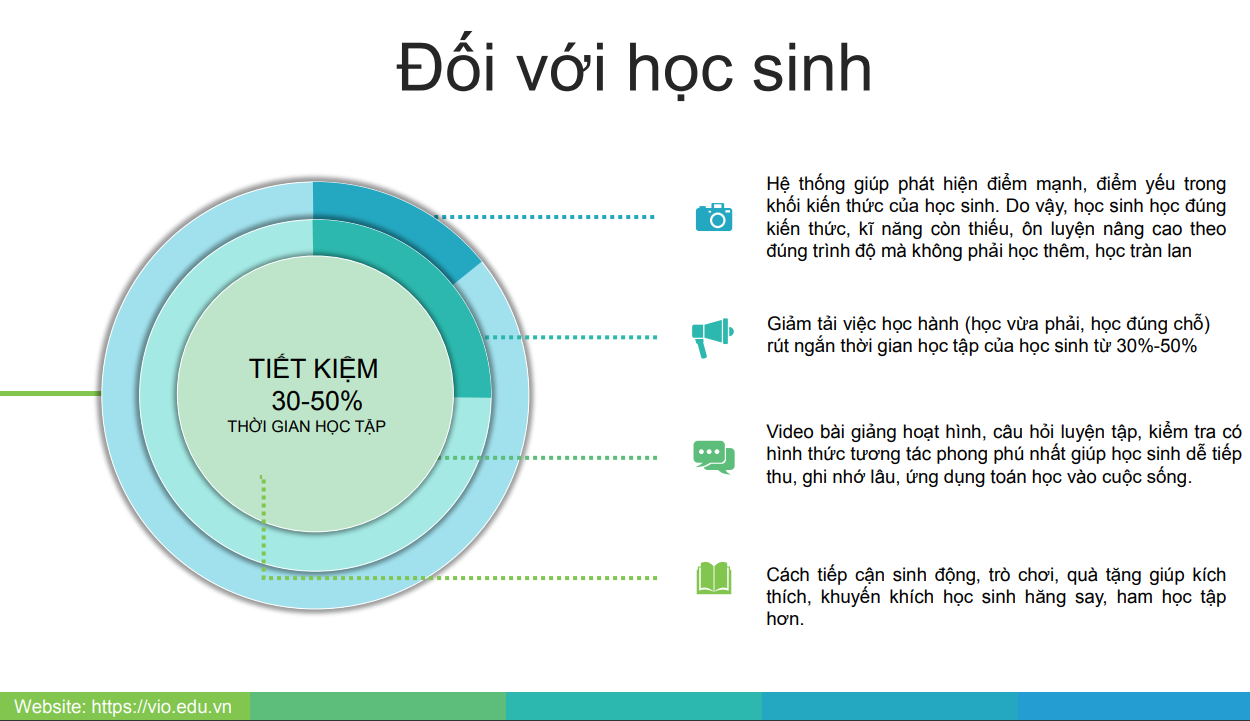 Đối với học sinh

TIẾT KIỆM
30-50%
THỜI GIAN HỌC TẬP

Hệ thống giúp phát hiện điểm mạnh, điểm yếu trong khối kiến thức của học sinh. Do vậy, học sinh học đúng kiến thức, kĩ năng còn thiếu, ôn luyện nâng cao theo đúng trình độ mà không phải học thêm, học tràn lan

Giảm tải việc học hành (học vừa phải, học đúng chỗ) rút ngắn thời gian học tập của học sinh từ 30%-50%

Video bài giảng hoạt hình, câu hỏi luyện tập, kiểm tra có hình thức tương tác phong phú nhất giúp học sinh dễ tiếp thu, ghi nhớ lâu, ứng dụng toán học vào cuộc sống.

Cách tiếp cận sinh động, trò chơi, quà tặng giúp kích thích, khuyến khích học sinh hăng say, ham học tập hơn.

Website: https://vio.edu.vn